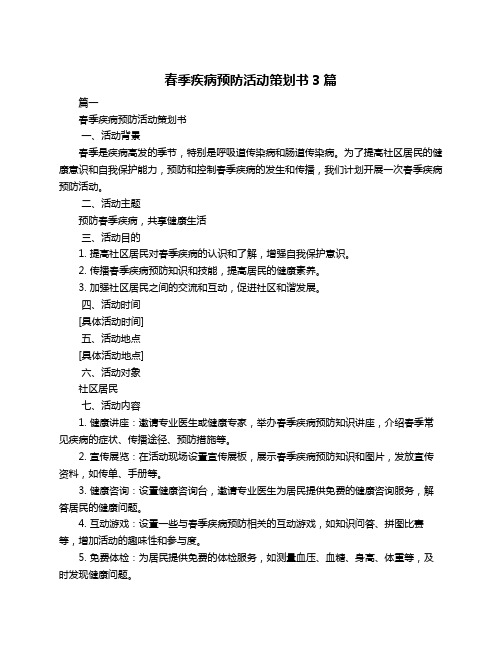 春季疾病预防活动策划书 3 篇

篇一

春季疾病预防活动策划书

一、活动背景

春季是疾病高发的季节，特别是呼吸道传染病和肠道传染病。为了提高社区居民的健康意识和自我保护能力，预防和控制春季疾病的发生和传播，我们计划开展一次春季疾病预防活动。

二、活动主题

预防春季疾病，共享健康生活

三、活动目的

1. 提高社区居民对春季疾病的认识和了解，增强自我保护意识。

2. 传播春季疾病预防知识和技能，提高居民的健康素养。

3. 加强社区居民之间的交流和互动，促进社区和谐发展。

四、活动时间

[具体活动时间]

五、活动地点

[具体活动地点]

六、活动对象

社区居民

七、活动内容

1. 健康讲座：邀请专业医生或健康专家，举办春季疾病预防知识讲座，介绍春季常见疾病的症状、传播途径、预防措施等。

2. 宣传展览：在活动现场设置宣传展板，展示春季疾病预防知识和图片，发放宣传资料，如传单、手册等。

3. 健康咨询：设置健康咨询台，邀请专业医生为居民提供免费的健康咨询服务，解答居民的健康问题。

4. 互动游戏：设置一些与春季疾病预防相关的互动游戏，如知识问答、拼图比赛等，增加活动的趣味性和参与度。

5. 免费体检：为居民提供免费的体检服务，如测量血压、血糖、身高、体重等，及时发现健康问题。